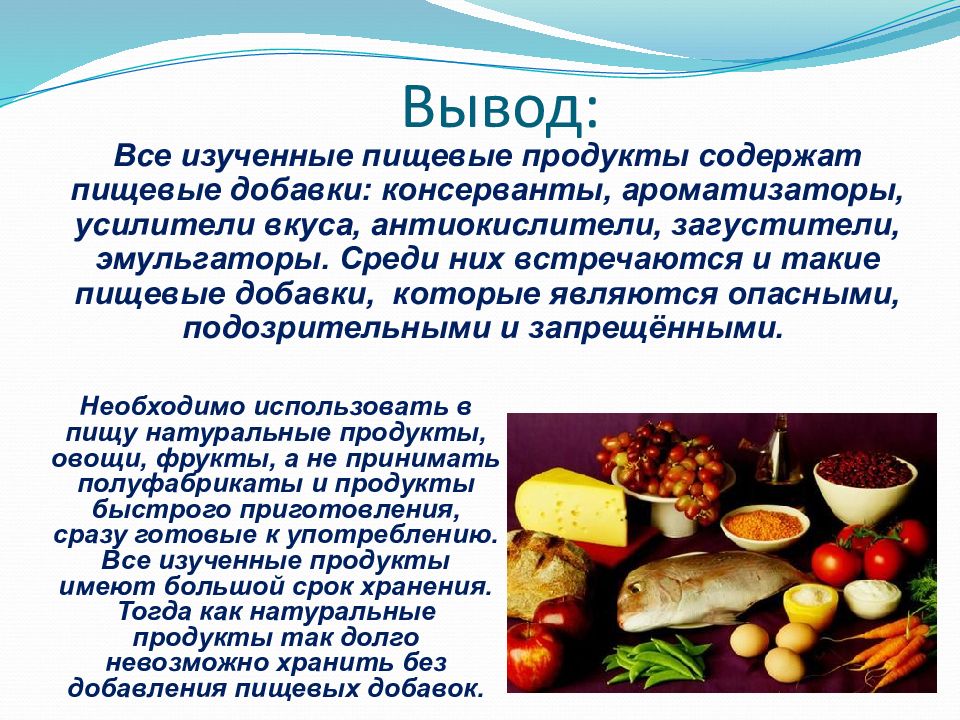 Вывод:

Все изученные пищевые продукты содержат пищевые добавки: консерванты, ароматизаторы, усилители вкуса, антиокислители, загустители, эмульгаторы. Среди них встречаются и такие пищевые добавки, которые являются опасными, подозрительными и запрещёнными.

Необходимо использовать в пищу натуральные продукты, овощи, фрукты, а не принимать полуфабрикаты и продукты быстрого приготовления, сразу готовые к употреблению. Все изученные продукты имеют большой срок хранения. Тогда как натуральные продукты так долго невозможно хранить без добавления пищевых добавок.